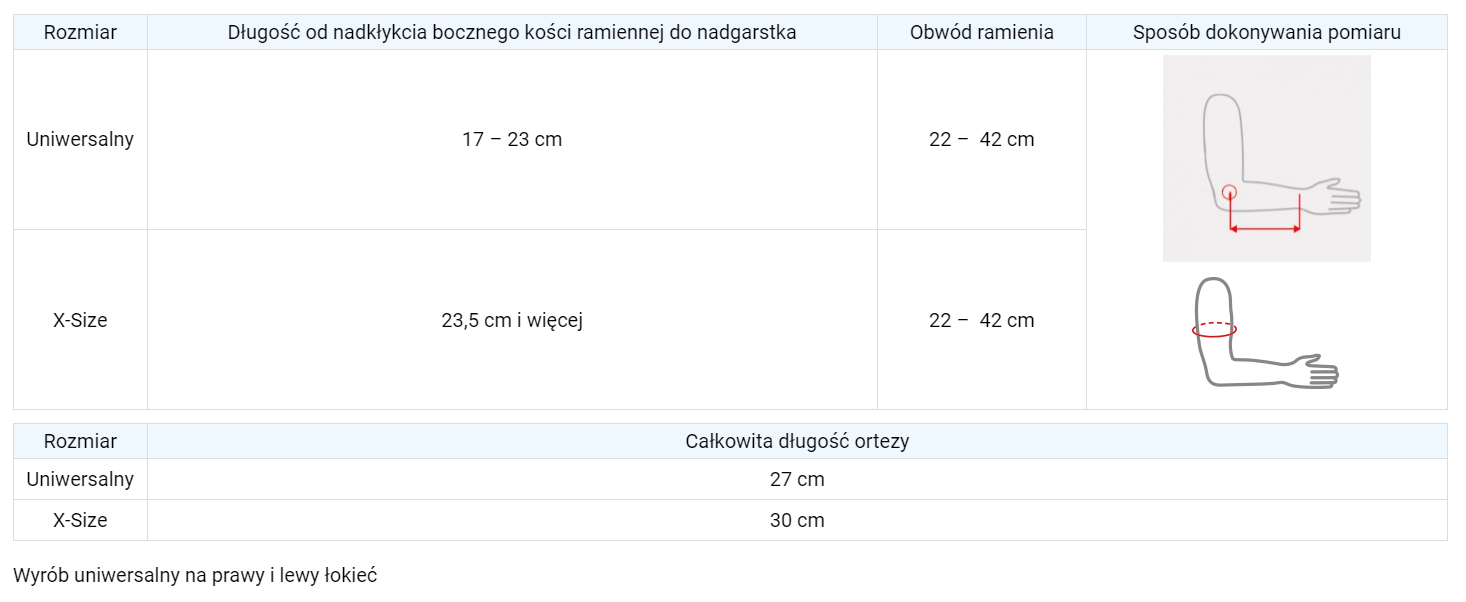 | Rozmiar | Długość od nadkłykcia bocznego kości ramiennej do nadgarstka | Obwód ramienia | Sposób dokonywania pomiaru |
|---|---|---|---|
| Uniwersalny | 17 – 23 cm | 22 – 42 cm | |
| X-Size | 23,5 cm i więcej | 22 – 42 cm | |

| Rozmiar | Całkowita długość ortezy |
|---|---|
| Uniwersalny | 27 cm |
| X-Size | 30 cm |

Wyrób uniwersalny na prawy i lewy łokieć